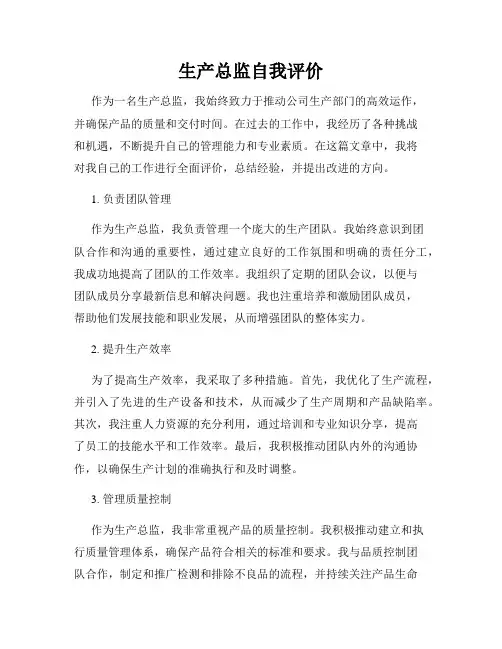 生产总监自我评价

作为一名生产总监，我始终致力于推动公司生产部门的高效运作，并确保产品的质量和交付时间。在过去的工作中，我经历了各种挑战和机遇，不断提升自己的管理能力和专业素质。在这篇文章中，我将对我自己的工作进行全面评价，总结经验，并提出改进的方向。

1. 负责团队管理

作为生产总监，我负责管理一个庞大的生产团队。我始终意识到团队合作和沟通的重要性，通过建立良好的工作氛围和明确的责任分工，我成功地提高了团队的工作效率。我组织了定期的团队会议，以便与团队成员分享最新信息和解决问题。我也注重培养和激励团队成员，帮助他们发展技能和职业发展，从而增强团队的整体实力。

2. 提升生产效率

为了提高生产效率，我采取了多种措施。首先，我优化了生产流程，并引入了先进的生产设备和技术，从而减少了生产周期和产品缺陷率。其次，我注重人力资源的充分利用，通过培训和专业知识分享，提高了员工的技能水平和工作效率。最后，我积极推动团队内外的沟通协作，以确保生产计划的准确执行和及时调整。

3. 管理质量控制

作为生产总监，我非常重视产品的质量控制。我积极推动建立和执行质量管理体系，确保产品符合相关的标准和要求。我与品质控制团队合作，制定和推广检测和排除不良品的流程，并持续关注产品生命